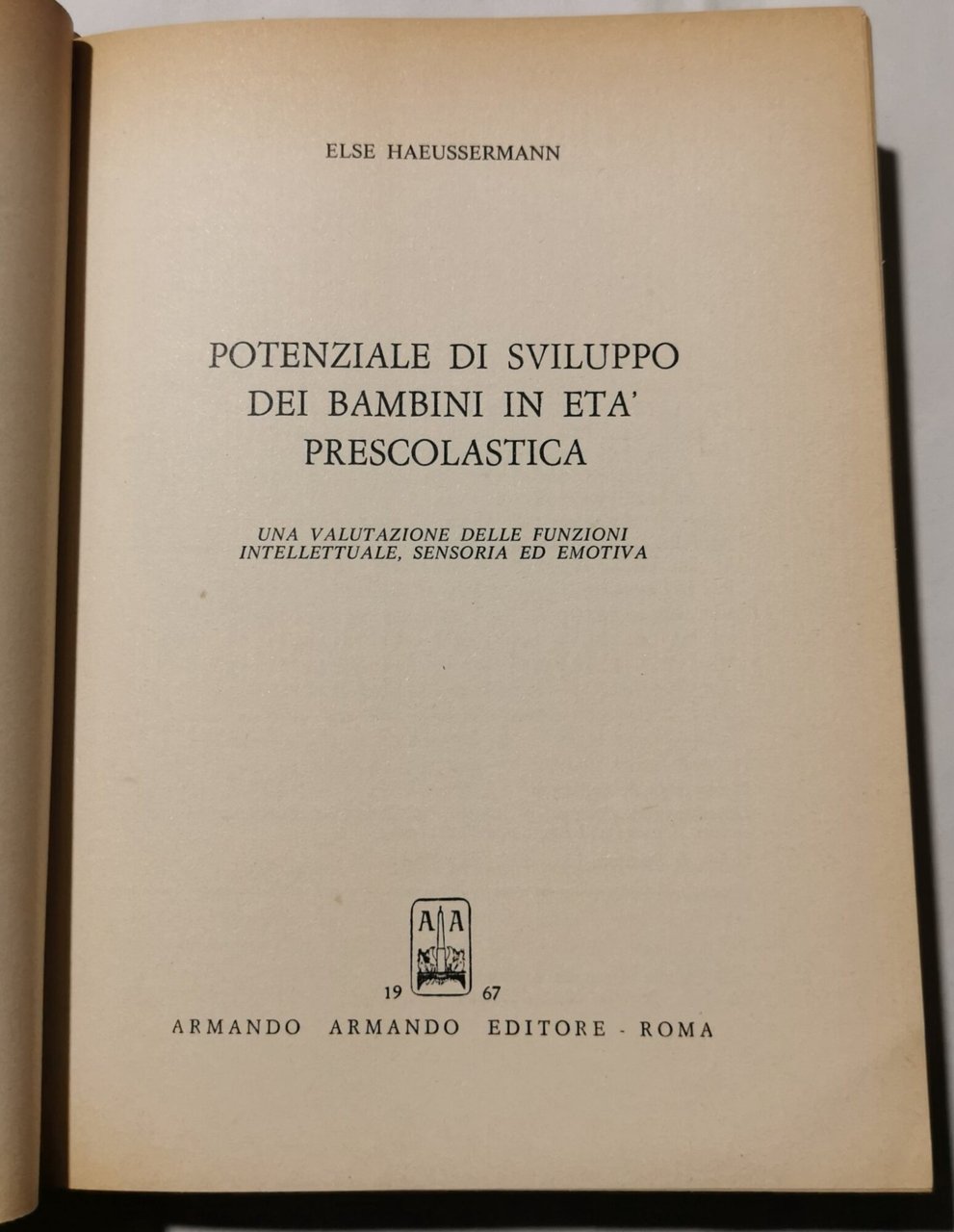 ELSE HAEUSSERMANN

POTENZIALE DI SVILUPPO DEI BAMBINI IN ETA' PRESCOLASTICA

UNA VALUTAZIONE DELLE FUNZIONI INTELLETTUALE, SENSORIA ED EMOTIVA

A A

19 67

ARMANDO ARMANDO EDITORE - ROMA